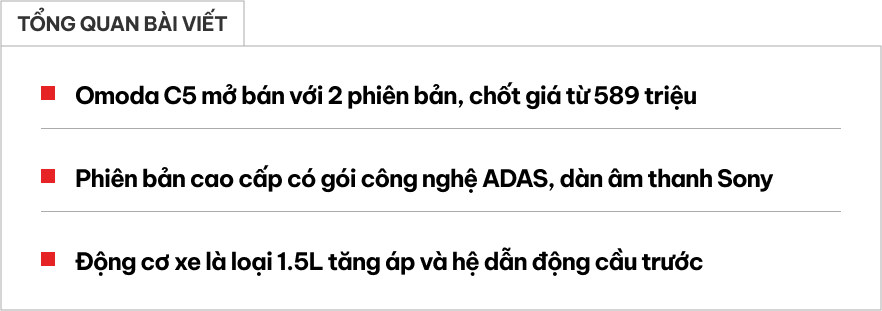 TỔNG QUAN BÀI VIẾT

Omoda C5 mở bán với 2 phiên bản, chốt giá từ 589 triệu

Phiên bản cao cấp có gói công nghệ ADAS, dàn âm thanh Sony

Động cơ xe là loại 1.5L tăng áp và hệ dẫn động cầu trước